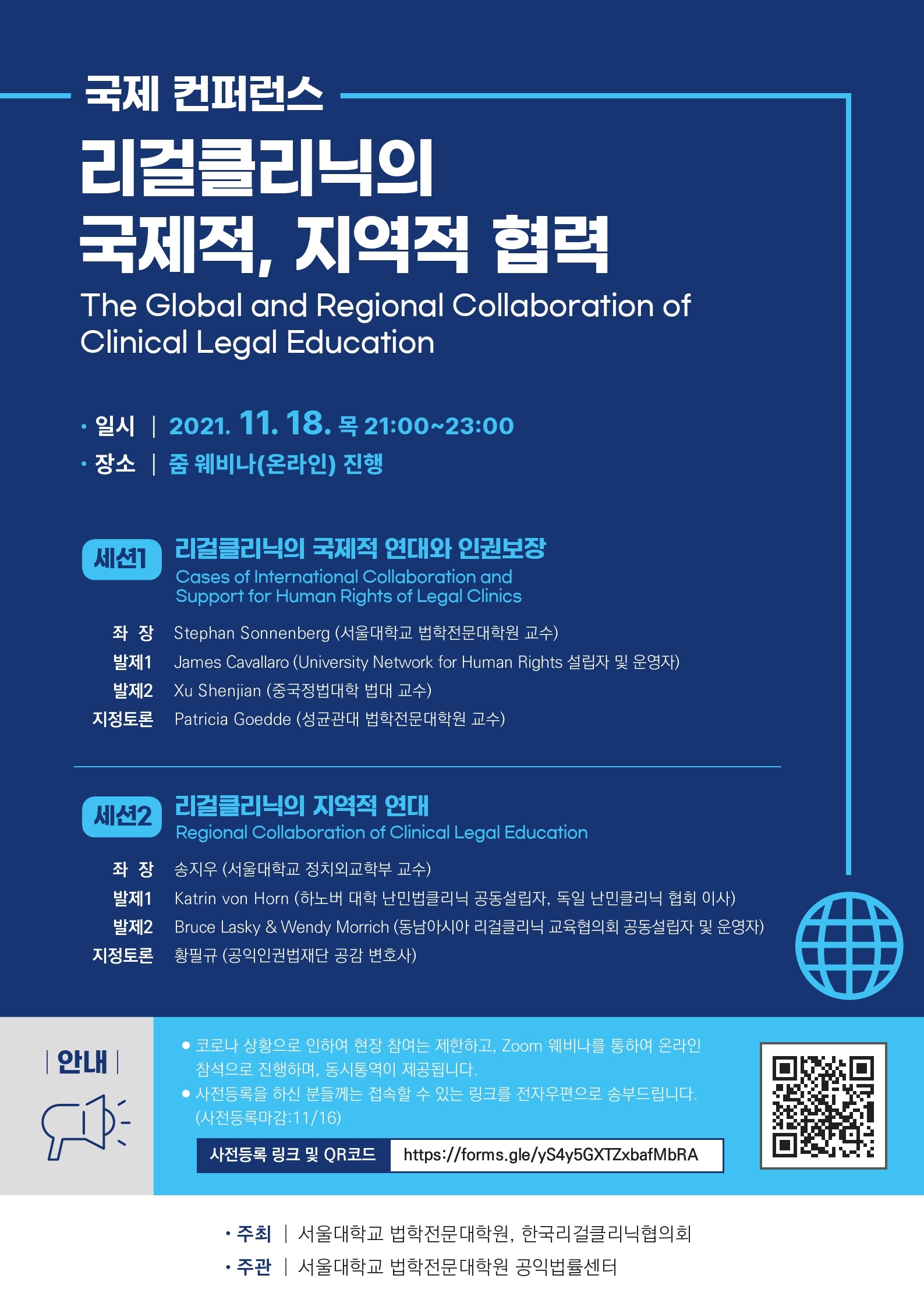 국제 컨퍼런스

리걸클리닉의 국제적, 지역적 협력

The Global and Regional Collaboration of Clinical Legal Education

· 일시 | 2021. 11. 18. 목 21:00~23:00
· 장소 | 줌 웨비나(온라인) 진행

세션1 리걸클리닉의 국제적 연대와 인권보장
Cases of International Collaboration and Support for Human Rights of Legal Clinics

좌 장 Stephan Sonnenberg (서울대학교 법학전문대학원 교수)
발제1 James Cavallaro (University Network for Human Rights 설립자 및 운영자)
발제2 Xu Shenjian (중국정법대학 법대 교수)
지정토론 Patricia Goedde (성균관대 법학전문대학원 교수)

세션2 리걸클리닉의 지역적 연대
Regional Collaboration of Clinical Legal Education

좌 장 송지우 (서울대학교 정치외교학부 교수)
발제1 Katrin von Horn (하노버 대학 난민법클리닉 공동설립자, 독일 난민클리닉 협회 이사)
발제2 Bruce Lasky & Wendy Morrich (동남아시아 리걸클리닉 교육협의회 공동설립자 및 운영자)
지정토론 황필규 (공익인권법재단 공감 변호사)

| 안내 |

● 코로나 상황으로 인하여 현장 참여는 제한하고, Zoom 웨비나를 통하여 온라인 참석으로 진행하며, 동시통역이 제공됩니다.
● 사전등록을 하신 분들께는 접속할 수 있는 링크를 전자우편으로 송부드립니다. (사전등록마감:11/16)

사전등록 링크 및 QR코드 https://forms.gle/yS4y5GXTZxbafMbRA

· 주최 | 서울대학교 법학전문대학원, 한국리걸클리닉협의회
· 주관 | 서울대학교 법학전문대학원 공익법률센터